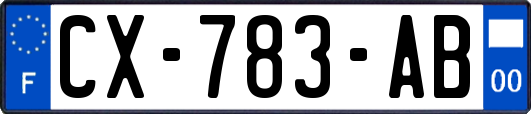 F
CX-783-AB
00